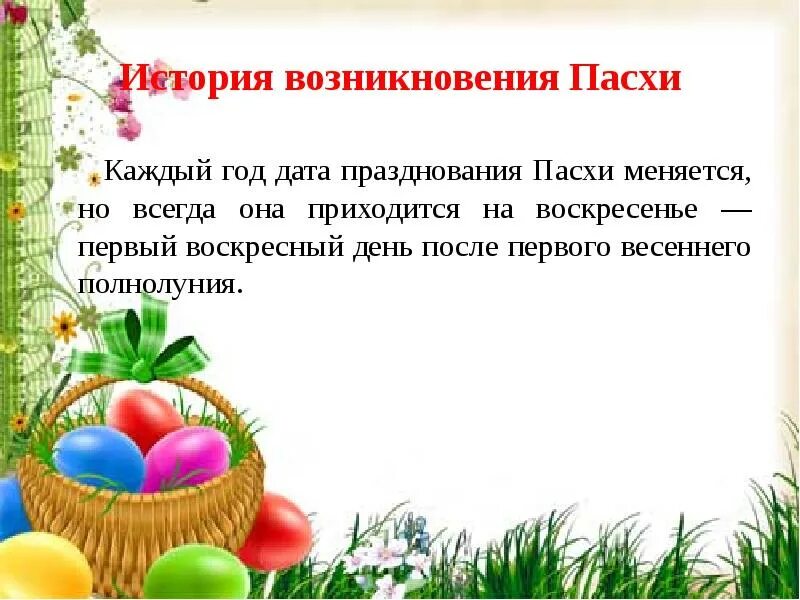 История возникновения Пасхи

Каждый год дата празднования Пасхи меняется, но всегда она приходится на воскресенье — первый воскресный день после первого весеннего полнолуния.